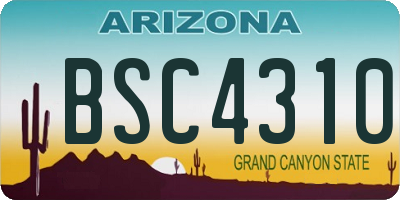 ARIZONA

BSC4310

GRAND CANYON STATE